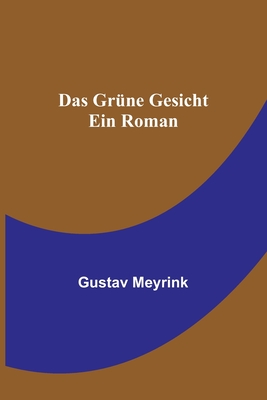 Das Grüne Gesicht
Ein Roman

Gustav Meyrink